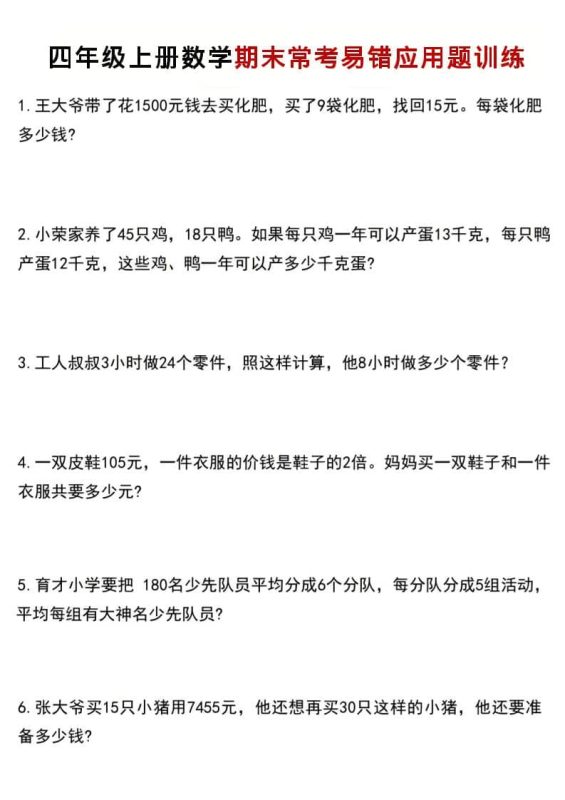 四年级上册数学期末常考易错应用题训练

1. 王大爷带了花1500元钱去买化肥，买了9袋化肥，找回15元。每袋化肥多少钱?

2. 小荣家养了45只鸡，18只鸭。如果每只鸡一年可以产蛋13千克，每只鸭产蛋12千克，这些鸡、鸭一年可以产多少千克蛋?

3. 工人叔叔3小时做24个零件，照这样计算，他8小时做多少个零件？

4. 一双皮鞋105元，一件衣服的价钱是鞋子的2倍。妈妈买一双鞋子和一件衣服共要多少元?

5. 育才小学要把 180名少先队员平均分成6个分队，每分队分成5组活动，平均每组有大神名少先队员?

6. 张大爷买15只小猪用7455元，他还想再买30只这样的小猪，他还要准备多少钱?